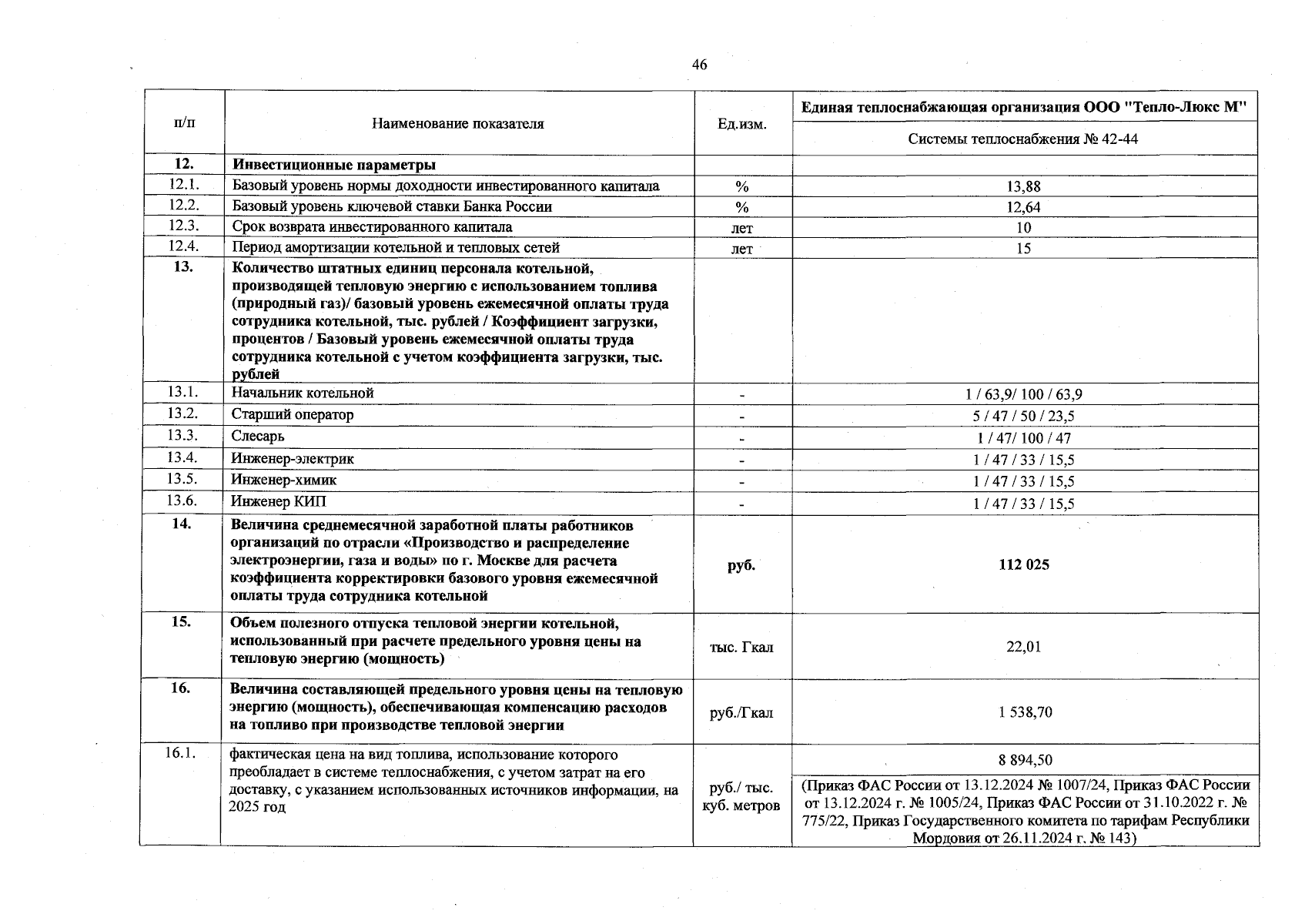 46

| п/п | Наименование показателя | Ед.изм. | Единая теплоснабжающая организация ООО "Тепло-Люкс М" |
|---|---|---|---|
| | | | Системы теплоснабжения № 42-44 |
| 12. | Инвестиционные параметры | | |
| 12.1. | Базовый уровень нормы доходности инвестированного капитала | % | 13,88 |
| 12.2. | Базовый уровень ключевой ставки Банка России | % | 12,64 |
| 12.3. | Срок возврата инвестированного капитала | лет | 10 |
| 12.4. | Период амортизации котельной и тепловых сетей | лет | 15 |
| 13. | Количество штатных единиц персонала котельной, производящей тепловую энергию с использованием топлива (природный газ)/ базовый уровень ежемесячной оплаты труда сотрудника котельной, тыс. рублей / Коэффициент загрузки, процентов / Базовый уровень ежемесячной оплаты труда сотрудника котельной с учетом коэффициента загрузки, тыс. рублей | | |
| 13.1. | Начальник котельной | - | 1 / 63,9/ 100 / 63,9 |
| 13.2. | Старший оператор | - | 5 / 47 / 50 / 23,5 |
| 13.3. | Слесарь | - | 1 / 47/ 100 / 47 |
| 13.4. | Инженер-электрик | - | 1 / 47 / 33 / 15,5 |
| 13.5. | Инженер-химик | - | 1 / 47 / 33 / 15,5 |
| 13.6. | Инженер КИП | - | 1 / 47 / 33 / 15,5 |
| 14. | Величина среднемесячной заработной платы работников организаций по отрасли «Производство и распределение электроэнергии, газа и воды» по г. Москве для расчета коэффициента корректировки базового уровня ежемесячной оплаты труда сотрудника котельной | руб. | 112 025 |
| 15. | Объем полезного отпуска тепловой энергии котельной, использованный при расчете предельного уровня цены на тепловую энергию (мощность) | тыс. Гкал | 22,01 |
| 16. | Величина составляющей предельного уровня цены на тепловую энергию (мощность), обеспечивающая компенсацию расходов на топливо при производстве тепловой энергии | руб./Гкал | 1 538,70 |
| 16.1. | фактическая цена на вид топлива, использование которого преобладает в системе теплоснабжения, с учетом затрат на его доставку, с указанием использованных источников информации, на 2025 год | руб./ тыс. куб. метров | 8 894,50 |
| | | | (Приказ ФАС России от 13.12.2024 № 1007/24, Приказ ФАС России от 13.12.2024 г. № 1005/24, Приказ ФАС России от 31.10.2022 г. № 775/22, Приказ Государственного комитета по тарифам Республики Мордовия от 26.11.2024 г. № 143) |